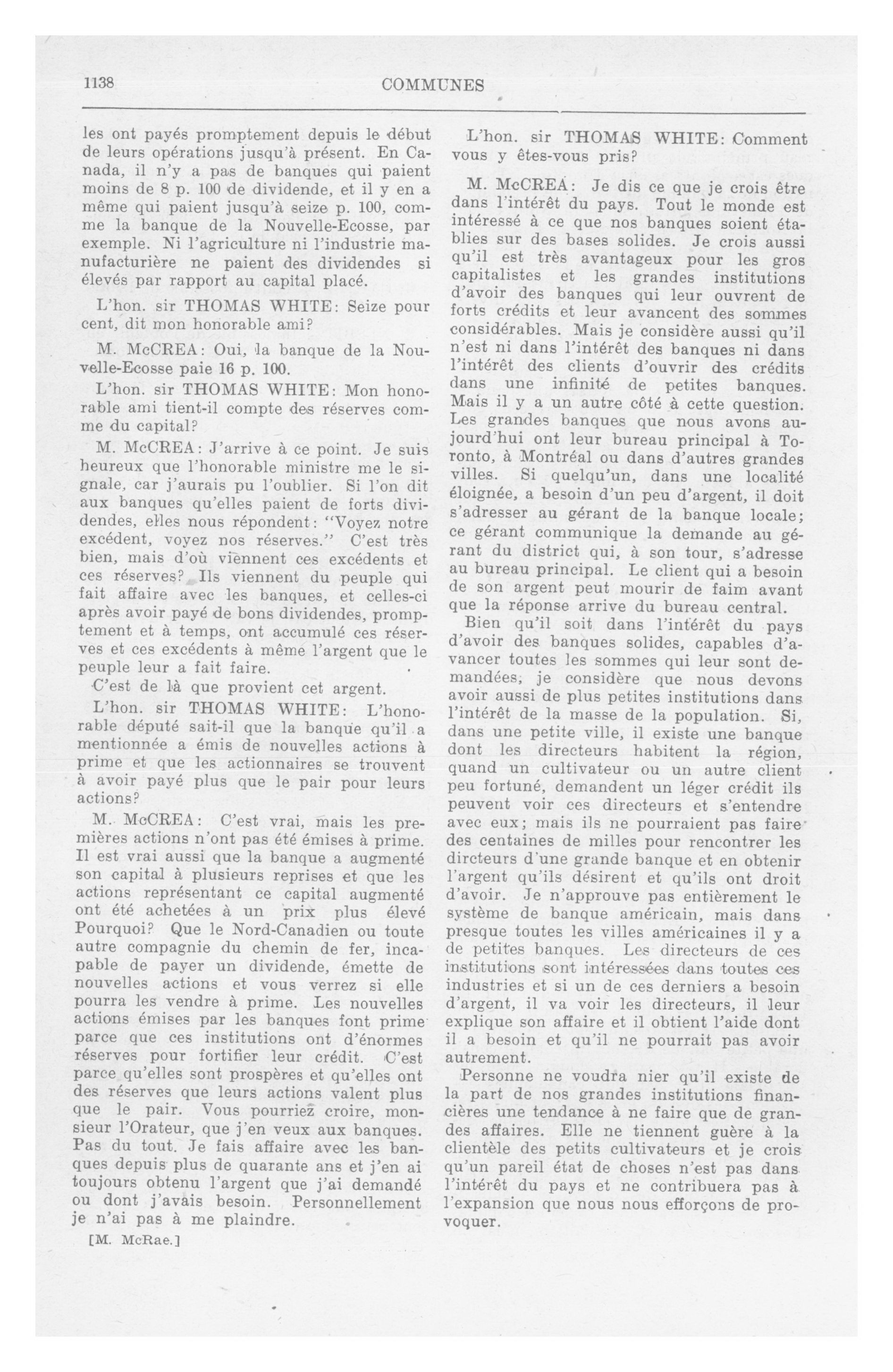 1138 COMMUNES

les ont payés promptement depuis le début de leurs opérations jusqu'à présent. En Canada, il n'y a pas de banques qui paient moins de 8 p. 100 de dividende, et il y en a même qui paient jusqu'à seize p. 100, comme la banque de la Nouvelle-Ecosse, par exemple. Ni l'agriculture ni l'industrie manufacturière ne paient des dividendes si élevés par rapport au capital placé.

L'hon. sir THOMAS WHITE: Seize pour cent, dit mon honorable ami?

M. McCREA: Oui, la banque de la Nouvelle-Ecosse paie 16 p. 100.

L'hon. sir THOMAS WHITE: Mon honorable ami tient-il compte des réserves comme du capital?

M. McCREA: J'arrive à ce point. Je suis heureux que l'honorable ministre me le signale, car j'aurais pu l'oublier. Si l'on dit aux banques qu'elles paient de forts dividendes, elles nous répondent: "Voyez notre excédent, voyez nos réserves." C'est très bien, mais d'où viennent ces excédents et ces réserves? Ils viennent du peuple qui fait affaire avec les banques, et celles-ci après avoir payé de bons dividendes, promptement et à temps, ont accumulé ces réserves et ces excédents à même l'argent que le peuple leur a fait faire.

C'est de là que provient cet argent.

L'hon. sir THOMAS WHITE: L'honorable député sait-il que la banque qu'il a mentionnée a émis de nouvelles actions à prime et que les actionnaires se trouvent à avoir payé plus que le pair pour leurs actions?

M. McCREA: C'est vrai, mais les premières actions n'ont pas été émises à prime. Il est vrai aussi que la banque a augmenté son capital à plusieurs reprises et que les actions représentant ce capital augmenté ont été achetées à un prix plus élevé Pourquoi? Que le Nord-Canadien ou toute autre compagnie du chemin de fer, incapable de payer un dividende, émette de nouvelles actions et vous verrez si elle pourra les vendre à prime. Les nouvelles actions émises par les banques font prime parce que ces institutions ont d'énormes réserves pour fortifier leur crédit. C'est parce qu'elles sont prospères et qu'elles ont des réserves que leurs actions valent plus que le pair. Vous pourriez croire, monsieur l'Orateur, que j'en veux aux banques. Pas du tout. Je fais affaire avec les banques depuis plus de quarante ans et j'en ai toujours obtenu l'argent que j'ai demandé ou dont j'avais besoin. Personnellement je n'ai pas à me plaindre.

[M. McRae.]

L'hon. sir THOMAS WHITE: Comment vous y êtes-vous pris?

M. McCREA: Je dis ce que je crois être dans l'intérêt du pays. Tout le monde est intéressé à ce que nos banques soient établies sur des bases solides. Je crois aussi qu'il est très avantageux pour les gros capitalistes et les grandes institutions d'avoir des banques qui leur ouvrent de forts crédits et leur avancent des sommes considérables. Mais je considère aussi qu'il n'est ni dans l'intérêt des banques ni dans l'intérêt des clients d'ouvrir des crédits dans une infinité de petites banques. Mais il y a un autre côté à cette question. Les grandes banques que nous avons aujourd'hui ont leur bureau principal à Toronto, à Montréal ou dans d'autres grandes villes. Si quelqu'un, dans une localité éloignée, a besoin d'un peu d'argent, il doit s'adresser au gérant de la banque locale; ce gérant communique la demande au gérant du district qui, à son tour, s'adresse au bureau principal. Le client qui a besoin de son argent peut mourir de faim avant que la réponse arrive du bureau central.

Bien qu'il soit dans l'intérêt du pays d'avoir des banques solides, capables d'avancer toutes les sommes qui leur sont demandées, je considère que nous devons avoir aussi de plus petites institutions dans l'intérêt de la masse de la population. Si, dans une petite ville, il existe une banque dont les directeurs habitent la région, quand un cultivateur ou un autre client peu fortuné, demandent un léger crédit ils peuvent voir ces directeurs et s'entendre avec eux; mais ils ne pourraient pas faire des centaines de milles pour rencontrer les dircteurs d'une grande banque et en obtenir l'argent qu'ils désirent et qu'ils ont droit d'avoir. Je n'approuve pas entièrement le système de banque américain, mais dans presque toutes les villes américaines il y a de petites banques. Les directeurs de ces institutions sont intéressées dans toutes ces industries et si un de ces derniers a besoin d'argent, il va voir les directeurs, il leur explique son affaire et il obtient l'aide dont il a besoin et qu'il ne pourrait pas avoir autrement.

Personne ne voudra nier qu'il existe de la part de nos grandes institutions financières une tendance à ne faire que de grandes affaires. Elle ne tiennent guère à la clientèle des petits cultivateurs et je crois qu'un pareil état de choses n'est pas dans l'intérêt du pays et ne contribuera pas à l'expansion que nous nous efforçons de provoquer.